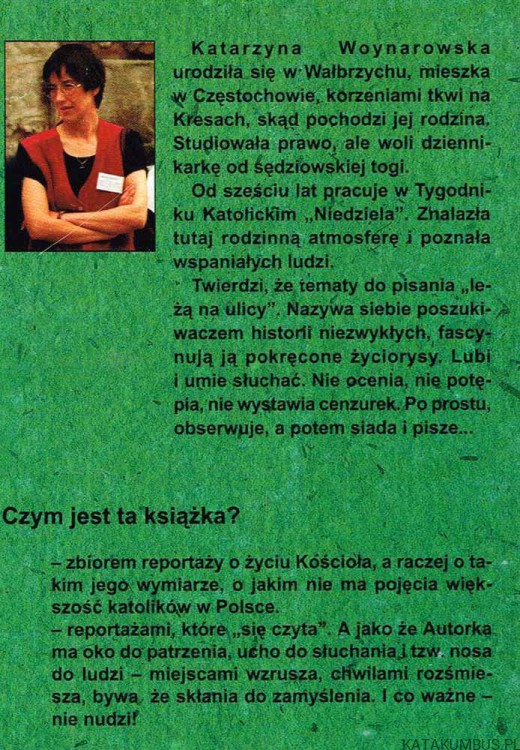 Katarzyna Woynarowska urodziła się w Wałbrzychu, mieszka w Częstochowie, korzeniami tkwi na Kresach, skąd pochodzi jej rodzina. Studiowała prawo, ale woli dziennikarkę od sędziowskiej togi.

Od sześciu lat pracuje w Tygodniku Katolickim „Niedziela". Znalazła tutaj rodzinną atmosferę i poznała wspaniałych ludzi.

Twierdzi, że tematy do pisania „leżą na ulicy". Nazywa siebie poszukiwaczem historii niezwykłych, fascynują ją pokręcone życiorysy. Lubi i umie słuchać. Nie ocenia, nie potępia, nie wystawia cenzurek. Po prostu, obserwuje, a potem siada i pisze...

Czym jest ta książka?

– zbiorem reportaży o życiu Kościoła, a raczej o takim jego wymiarze, o jakim nie ma pojęcia większość katolików w Polsce.
– reportażami, które „się czyta". A jako że Autorka ma oko do patrzenia, ucho do słuchania i tzw. nosa do ludzi – miejscami wzrusza, chwilami rozśmiesza, bywa, że skłania do zamyślenia. I co ważne – nie nudzi!

KATAKUMBUS.PL